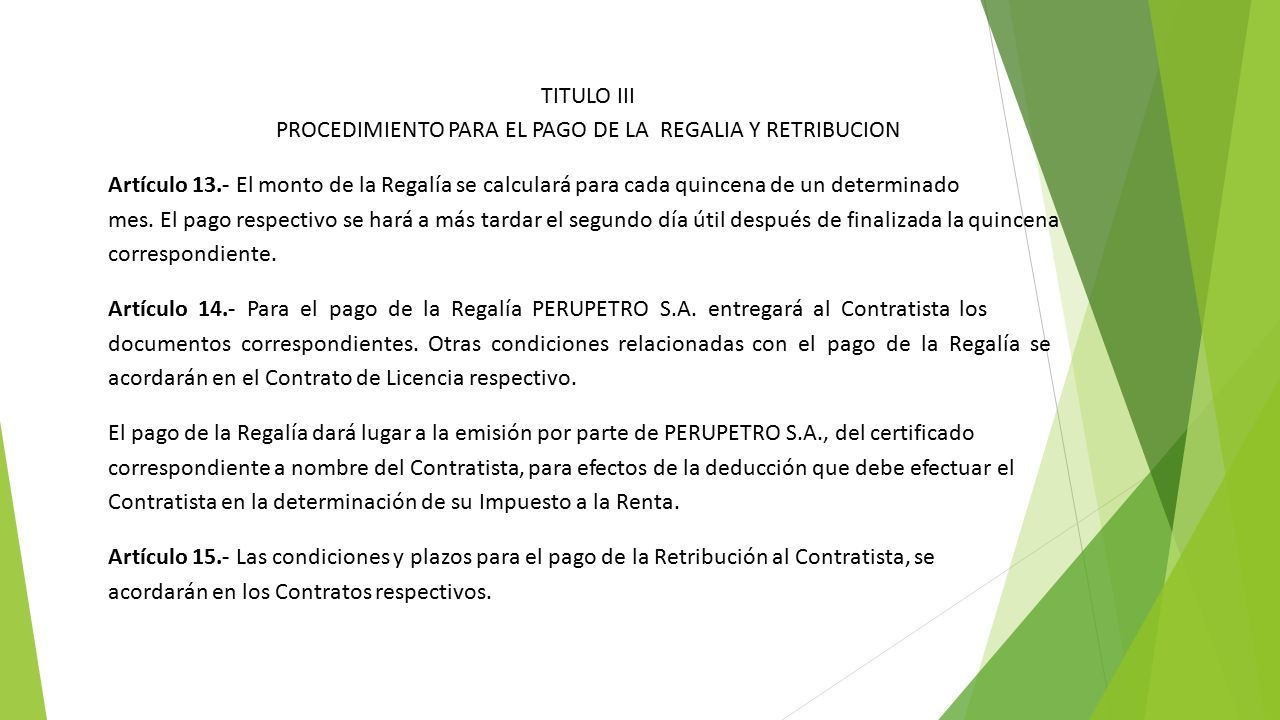 TITULO III
PROCEDIMIENTO PARA EL PAGO DE LA REGALIA Y RETRIBUCION

Artículo 13.- El monto de la Regalía se calculará para cada quincena de un determinado mes. El pago respectivo se hará a más tardar el segundo día útil después de finalizada la quincena correspondiente.

Artículo 14.- Para el pago de la Regalía PERUPETRO S.A. entregará al Contratista los documentos correspondientes. Otras condiciones relacionadas con el pago de la Regalía se acordarán en el Contrato de Licencia respectivo.

El pago de la Regalía dará lugar a la emisión por parte de PERUPETRO S.A., del certificado correspondiente a nombre del Contratista, para efectos de la deducción que debe efectuar el Contratista en la determinación de su Impuesto a la Renta.

Artículo 15.- Las condiciones y plazos para el pago de la Retribución al Contratista, se acordarán en los Contratos respectivos.